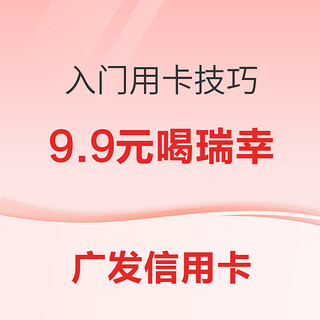 入门用卡技巧

9.9元喝瑞幸

广发信用卡